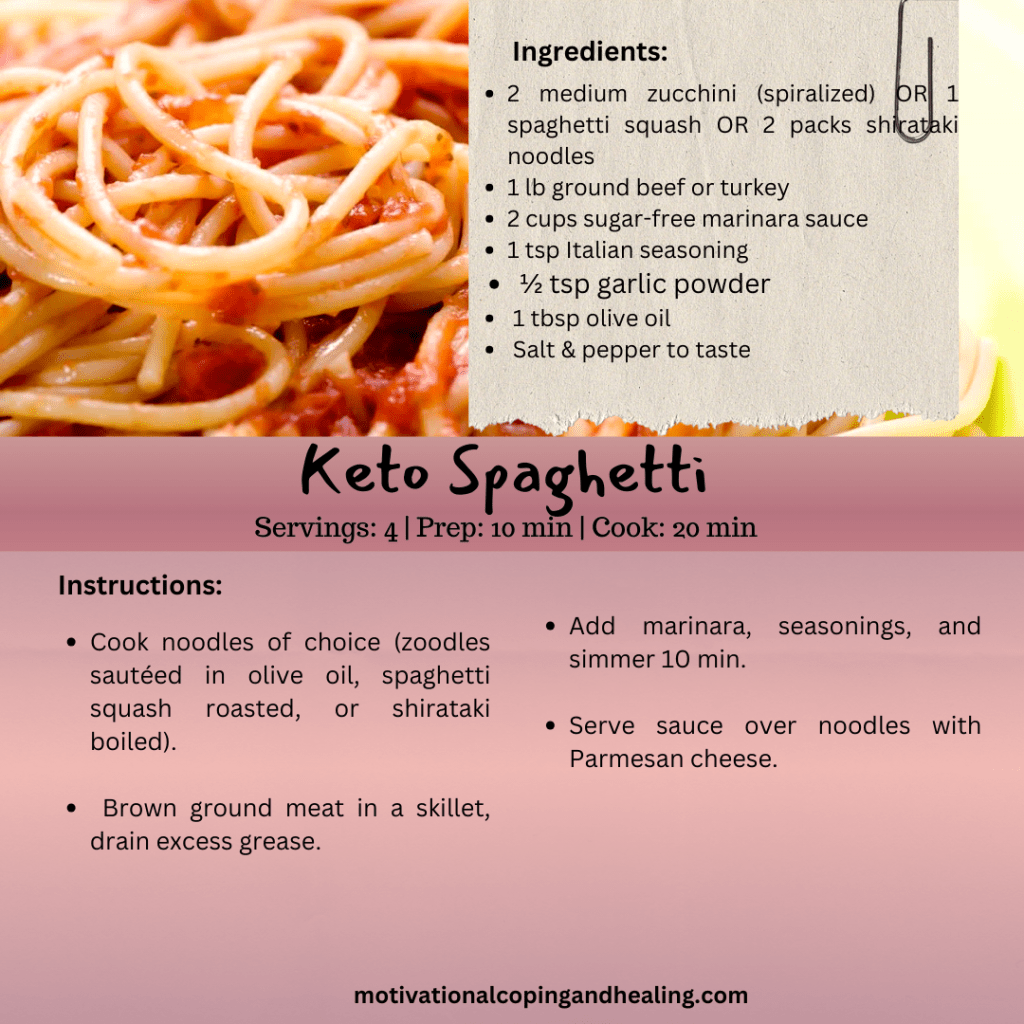 Ingredients:

• 2 medium zucchini (spiralized) OR 1 spaghetti squash OR 2 packs shirataki noodles
• 1 lb ground beef or turkey
• 2 cups sugar-free marinara sauce
• 1 tsp Italian seasoning
• ½ tsp garlic powder
• 1 tbsp olive oil
• Salt & pepper to taste

Keto Spaghetti

Servings: 4 | Prep: 10 min | Cook: 20 min

Instructions:

• Cook noodles of choice (zoodles sautéed in olive oil, spaghetti squash roasted, or shirataki boiled).

• Brown ground meat in a skillet, drain excess grease.

• Add marinara, seasonings, and simmer 10 min.

• Serve sauce over noodles with Parmesan cheese.

motivationalcopingandhealing.com